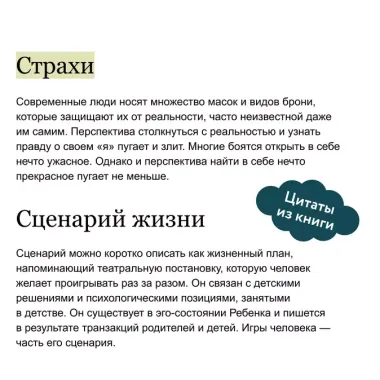 Страхи

Современные люди носят множество масок и видов брони, которые защищают их от реальности, часто неизвестной даже им самим. Перспектива столкнуться с реальностью и узнать правду о своем «я» пугает и злит. Многие боятся открыть в себе нечто ужасное. Однако и перспектива найти в себе нечто прекрасное пугает не меньше.

Цитаты из книги

Сценарий жизни

Сценарий можно коротко описать как жизненный план, напоминающий театральную постановку, которую человек желает проигрывать раз за разом. Он связан с детскими решениями и психологическими позициями, занятыми в детстве. Он существует в эго-состоянии Ребенка и пишется в результате транзакций родителей и детей. Игры человека — часть его сценария.